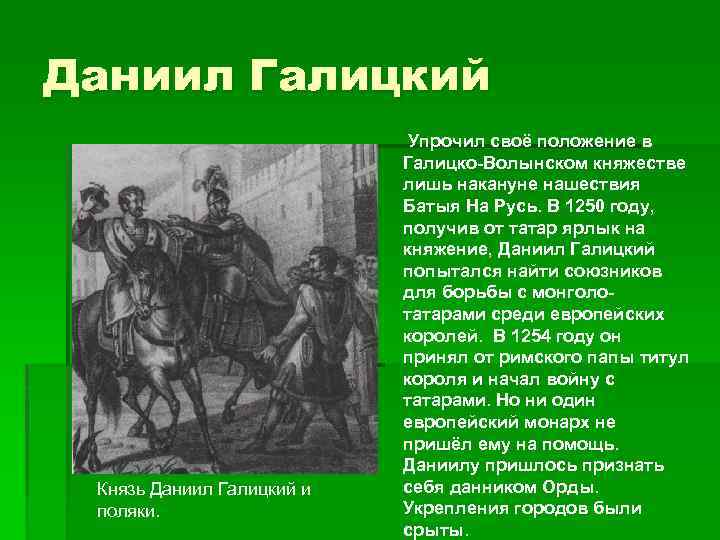 Даниил Галицкий

Упрочил своё положение в Галицко-Волынском княжестве лишь накануне нашествия Батыя На Русь. В 1250 году, получив от татар ярлык на княжение, Даниил Галицкий попытался найти союзников для борьбы с монголо-татарами среди европейских королей. В 1254 году он принял от римского папы титул короля и начал войну с татарами. Но ни один европейский монарх не пришёл ему на помощь. Даниилу пришлось признать себя данником Орды. Укрепления городов были срыты.

Князь Даниил Галицкий и поляки.